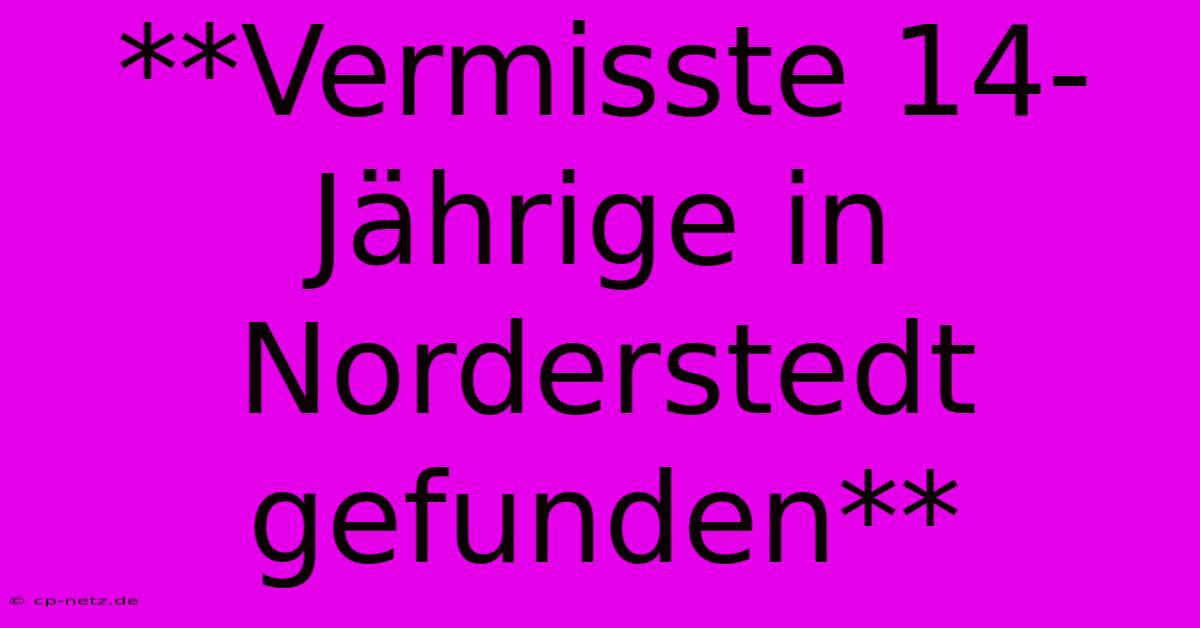 **Vermisste 14-Jährige in Norderstedt gefunden**

© cp-netz.de